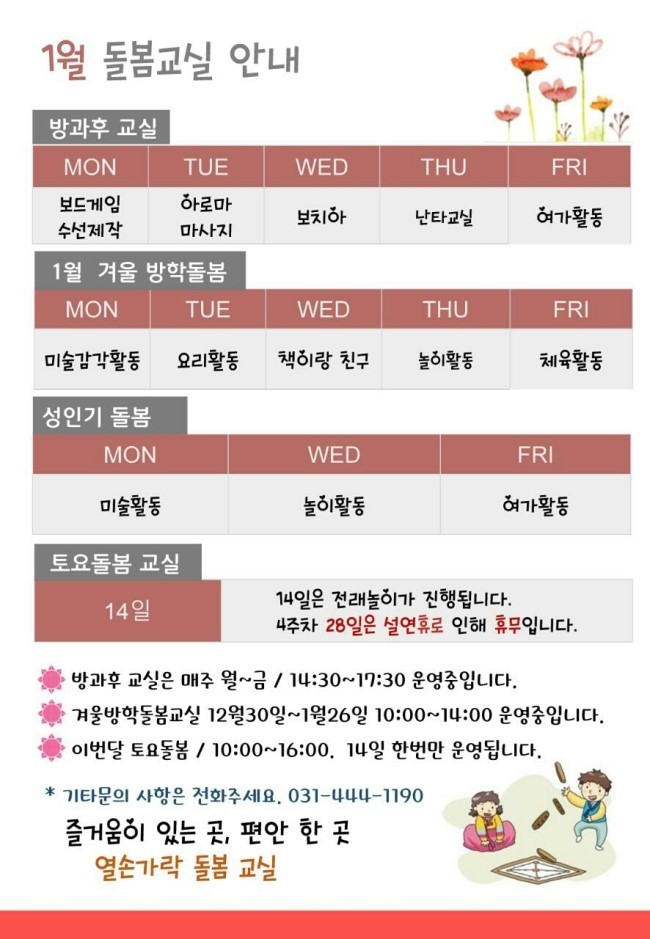 1월 돌봄교실 안내

방과후 교실

| MON | TUE | WED | THU | FRI |
|---|---|---|---|---|
| 보드게임 수선제작 | 아로마 마사지 | 보치아 | 난타교실 | 여가활동 |

1월 겨울 방학돌봄

| MON | TUE | WED | THU | FRI |
|---|---|---|---|---|
| 미술감각활동 | 요리활동 | 책이랑 친구 | 놀이활동 | 체육활동 |

성인기 돌봄

| MON | WED | FRI |
|---|---|---|
| 미술활동 | 놀이활동 | 여가활동 |

토요돌봄 교실

| 14일 | 14일은 전래놀이가 진행됩니다. 4주차 28일은 설연휴로 인해 휴무입니다. |
|---|---|

방과후 교실은 매주 월~금 / 14:30~17:30 운영중입니다.

겨울방학돌봄교실 12월30일~1월26일 10:00~14:00 운영중입니다.

이번달 토요돌봄 / 10:00~16:00. 14일 한번만 운영됩니다.

* 기타문의 사항은 전화주세요. 031-444-1190

즐거움이 있는 곳, 편안 한 곳
열손가락 돌봄 교실